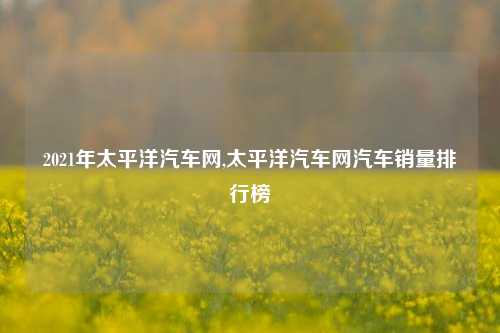 2021年太平洋汽车网,太平洋汽车网汽车销量排行榜